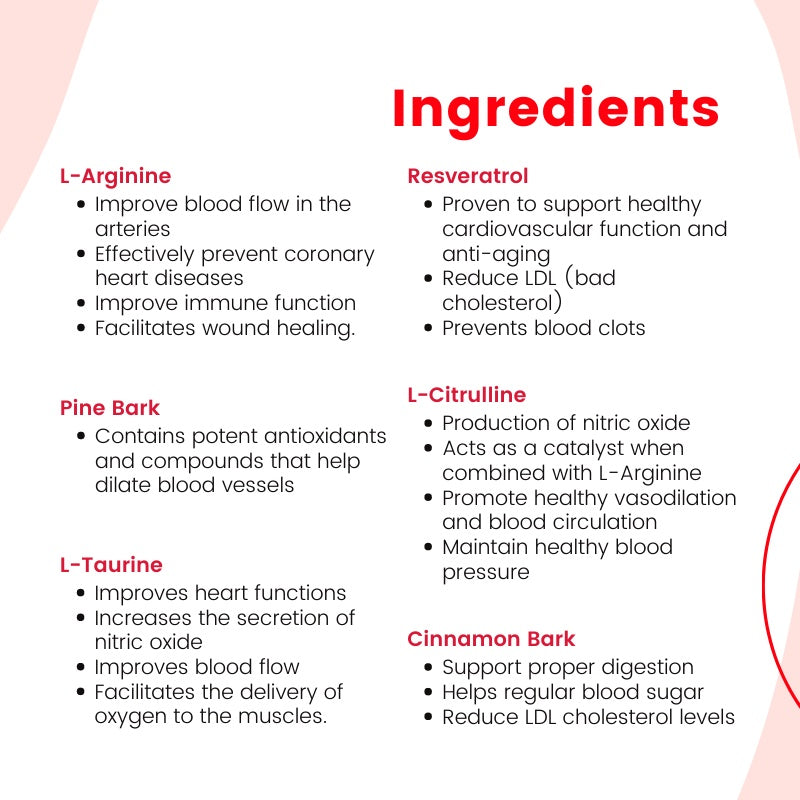 Ingredients

L-Arginine
• Improve blood flow in the arteries
• Effectively prevent coronary heart diseases
• Improve immune function
• Facilitates wound healing.

Pine Bark
• Contains potent antioxidants and compounds that help dilate blood vessels

L-Taurine
• Improves heart functions
• Increases the secretion of nitric oxide
• Improves blood flow
• Facilitates the delivery of oxygen to the muscles.

Resveratrol
• Proven to support healthy cardiovascular function and anti-aging
• Reduce LDL (bad cholesterol)
• Prevents blood clots

L-Citrulline
• Production of nitric oxide
• Acts as a catalyst when combined with L-Arginine
• Promote healthy vasodilation and blood circulation
• Maintain healthy blood pressure

Cinnamon Bark
• Support proper digestion
• Helps regular blood sugar
• Reduce LDL cholesterol levels